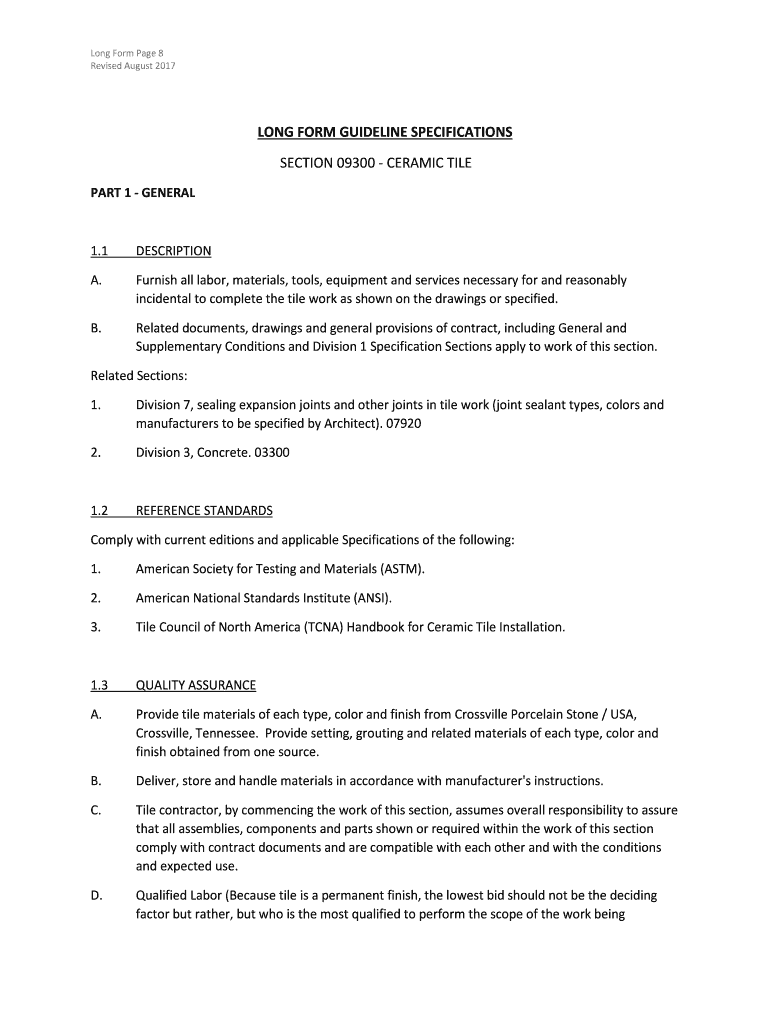 Long Form Page 8
Revised August 2017

LONG FORM GUIDELINE SPECIFICATIONS

SECTION 09300 - CERAMIC TILE

PART 1 - GENERAL

1.1 DESCRIPTION

A. Furnish all labor, materials, tools, equipment and services necessary for and reasonably incidental to complete the tile work as shown on the drawings or specified.

B. Related documents, drawings and general provisions of contract, including General and Supplementary Conditions and Division 1 Specification Sections apply to work of this section.

Related Sections:

1. Division 7, sealing expansion joints and other joints in tile work (joint sealant types, colors and manufacturers to be specified by Architect). 07920

2. Division 3, Concrete. 03300

1.2 REFERENCE STANDARDS

Comply with current editions and applicable Specifications of the following:

1. American Society for Testing and Materials (ASTM).

2. American National Standards Institute (ANSI).

3. Tile Council of North America (TCNA) Handbook for Ceramic Tile Installation.

1.3 QUALITY ASSURANCE

A. Provide tile materials of each type, color and finish from Crossville Porcelain Stone / USA, Crossville, Tennessee. Provide setting, grouting and related materials of each type, color and finish obtained from one source.

B. Deliver, store and handle materials in accordance with manufacturer's instructions.

C. Tile contractor, by commencing the work of this section, assumes overall responsibility to assure that all assemblies, components and parts shown or required within the work of this section comply with contract documents and are compatible with each other and with the conditions and expected use.

D. Qualified Labor (Because tile is a permanent finish, the lowest bid should not be the deciding factor but rather, but who is the most qualified to perform the scope of the work being